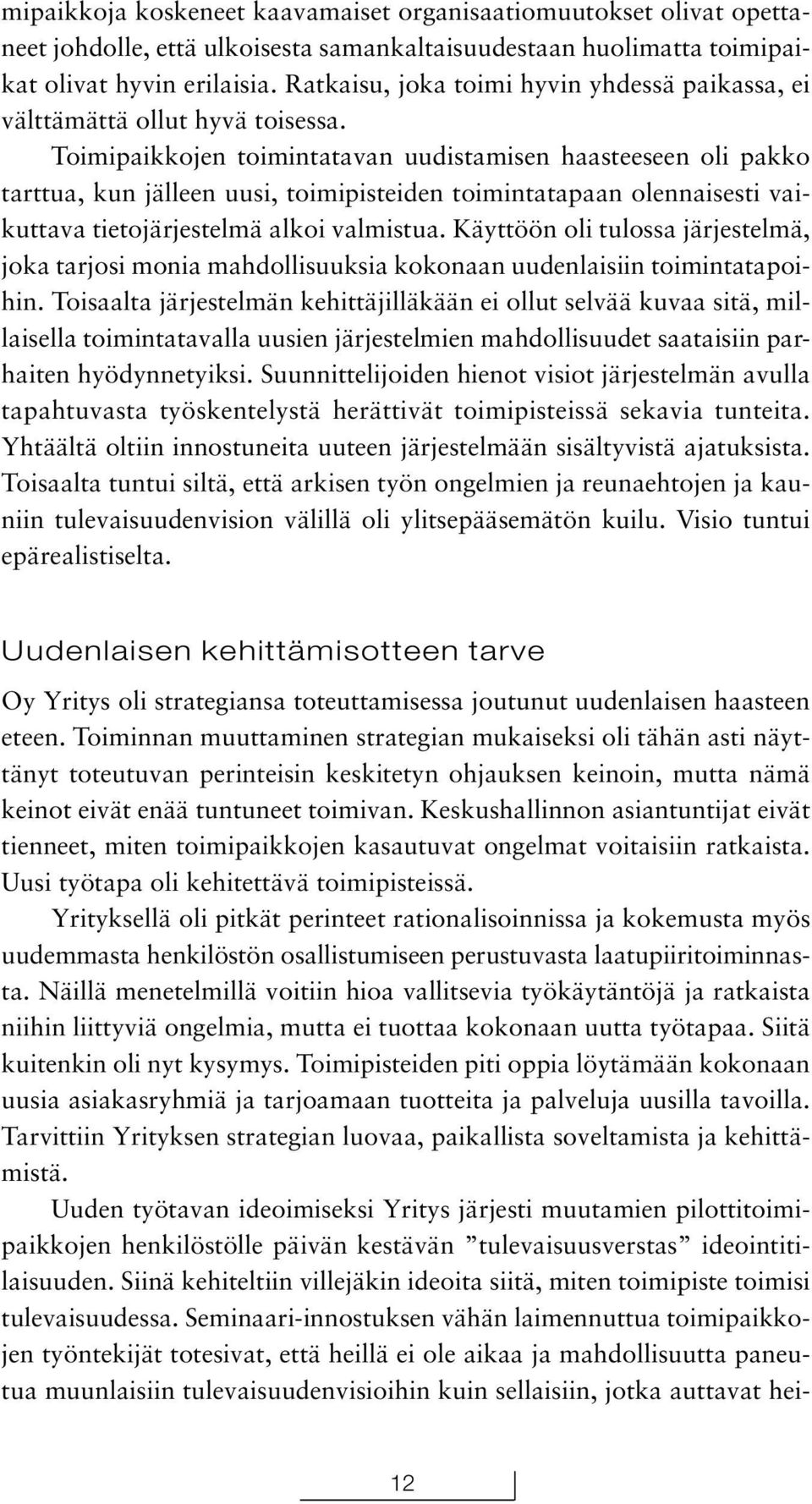 mipaikkoja koskeneet kaavamaiset organisaatiomuutokset olivat opettaneet johdolle, että ulkoisesta samankaltaisuudestaan huolimatta toimipaikat olivat hyvin erilaisia. Ratkaisu, joka toimi hyvin yhdessä paikassa, ei välttämättä ollut hyvä toisessa.

Toimipaikkojen toimintatavan uudistamisen haasteeseen oli pakko tarttua, kun jälleen uusi, toimipisteiden toimintatapaan olennaisesti vaikuttava tietojärjestelmä alkoi valmistua. Käyttöön oli tulossa järjestelmä, joka tarjosi monia mahdollisuuksia kokonaan uudenlaisiin toimintatapoihin. Toisaalta järjestelmän kehittäjilläkään ei ollut selvää kuvaa sitä, millaisella toimintatavalla uusien järjestelmien mahdollisuudet saataisiin parhaiten hyödynnetyiksi. Suunnittelijoiden hienot visiot järjestelmän avulla tapahtuvasta työskentelystä herättivät toimipisteissä sekavia tunteita. Yhtäältä oltiin innostuneita uuteen järjestelmään sisältyvistä ajatuksista. Toisaalta tuntui siltä, että arkisen työn ongelmien ja reunaehtojen ja kauniin tulevaisuudenvision välillä oli ylitsepääsemätön kuilu. Visio tuntui epärealistiselta.

Uudenlaisen kehittämisotteen tarve

Oy Yritys oli strategiansa toteuttamisessa joutunut uudenlaisen haasteen eteen. Toiminnan muuttaminen strategian mukaiseksi oli tähän asti näyttänyt toteutuvan perinteisin keskitetyn ohjauksen keinoin, mutta nämä keinot eivät enää tuntuneet toimivan. Keskushallinnon asiantuntijat eivät tienneet, miten toimipaikkojen kasautuvat ongelmat voitaisiin ratkaista. Uusi työtapa oli kehitettävä toimipisteissä.

Yrityksellä oli pitkät perinteet rationalisoinnissa ja kokemusta myös uudemmasta henkilöstön osallistumiseen perustuvasta laatupiiritoiminnasta. Näillä menetelmillä voitiin hioa vallitsevia työkäytäntöjä ja ratkaista niihin liittyviä ongelmia, mutta ei tuottaa kokonaan uutta työtapaa. Siitä kuitenkin oli nyt kysymys. Toimipisteiden piti oppia löytämään kokonaan uusia asiakasryhmiä ja tarjoamaan tuotteita ja palveluja uusilla tavoilla. Tarvittiin Yrityksen strategian luovaa, paikallista soveltamista ja kehittämistä.

Uuden työtavan ideoimiseksi Yritys järjesti muutamien pilottitoimipaikkojen henkilöstölle päivän kestävän ”tulevaisuusverstas” ideointitilaisuuden. Siinä kehiteltiin villejäkin ideoita siitä, miten toimipiste toimisi tulevaisuudessa. Seminaari-innostuksen vähän laimennuttua toimipaikkojen työntekijät totesivat, että heillä ei ole aikaa ja mahdollisuutta paneutua muunlaisiin tulevaisuudenvisioihin kuin sellaisiin, jotka auttavat hei-

12